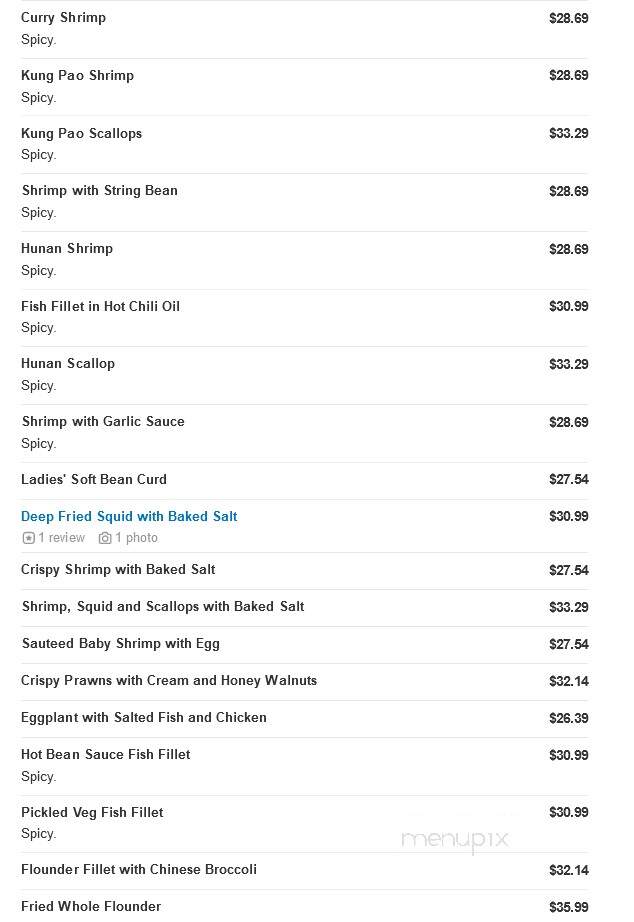 Curry Shrimp $28.69
Spicy.

Kung Pao Shrimp $28.69
Spicy.

Kung Pao Scallops $33.29
Spicy.

Shrimp with String Bean $28.69
Spicy.

Hunan Shrimp $28.69
Spicy.

Fish Fillet in Hot Chili Oil $30.99
Spicy.

Hunan Scallop $33.29
Spicy.

Shrimp with Garlic Sauce $28.69
Spicy.

Ladies' Soft Bean Curd $27.54

Deep Fried Squid with Baked Salt $30.99
1 review 1 photo

Crispy Shrimp with Baked Salt $27.54

Shrimp, Squid and Scallops with Baked Salt $33.29

Sauteed Baby Shrimp with Egg $27.54

Crispy Prawns with Cream and Honey Walnuts $32.14

Eggplant with Salted Fish and Chicken $26.39

Hot Bean Sauce Fish Fillet $30.99
Spicy.

Pickled Veg Fish Fillet $30.99
Spicy.

menupix

Flounder Fillet with Chinese Broccoli $32.14

Fried Whole Flounder $35.99